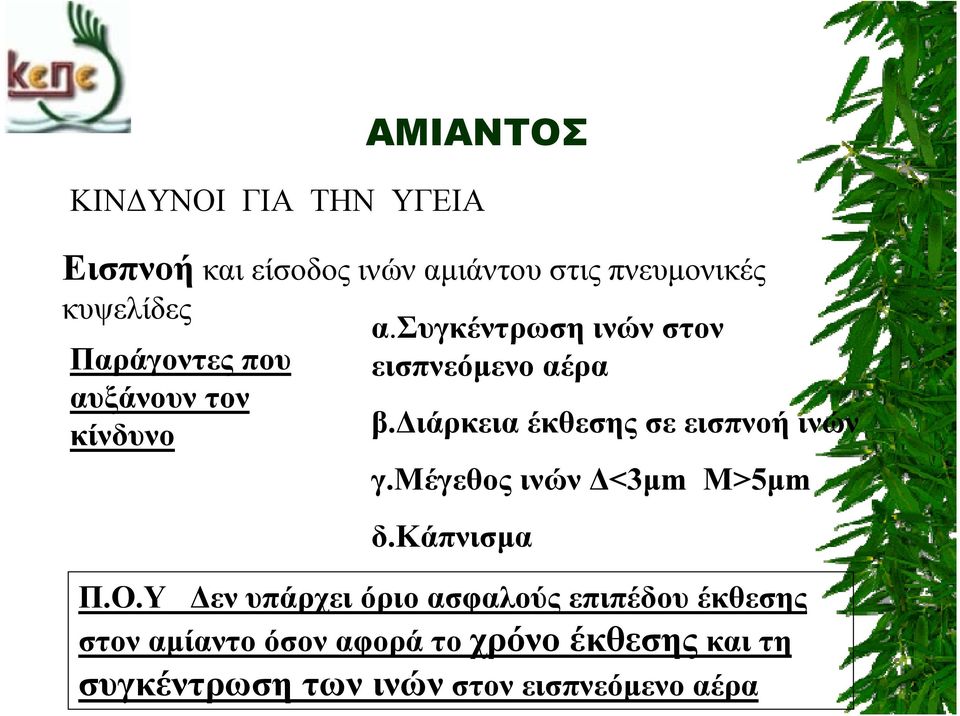 κεπε

ΑΜΙΑΝΤΟΣ

ΚΙΝΔΥΝΟΙ ΓΙΑ ΤΗΝ ΥΓΕΙΑ

Εισπνοή και είσοδος ινών αμιάντου στις πνευμονικές κυψελίδες

Παράγοντες που αυξάνουν τον κίνδυνο

α.Συγκέντρωση ινών στον εισπνεόμενο αέρα

β.Διάρκεια έκθεσης σε εισπνοή ινών

γ.Μέγεθος ινών Δ<3μm Μ>5μm

δ.Κάπνισμα

Π.Ο.Υ Δεν υπάρχει όριο ασφαλούς επιπέδου έκθεσης στον αμίαντο όσον αφορά το χρόνο έκθεσης και τη συγκέντρωση των ινών στον εισπνεόμενο αέρα